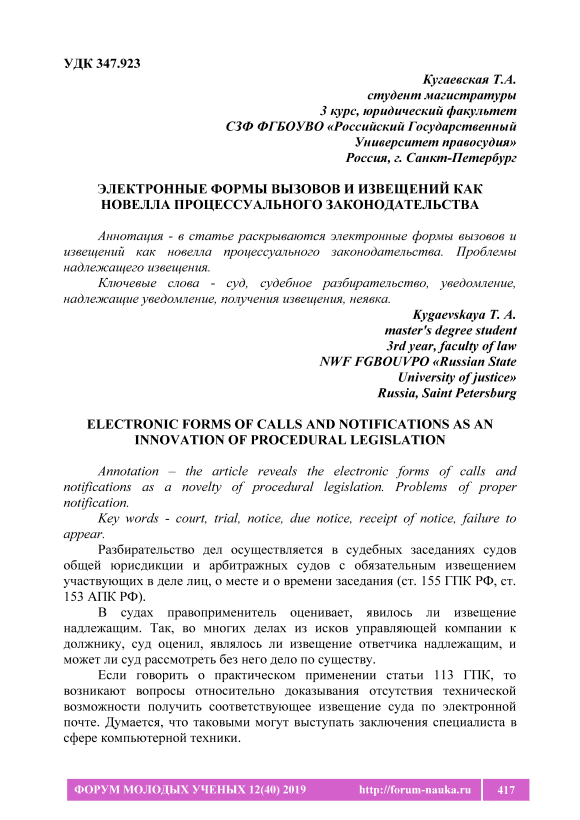 УДК 347.923

Кугаевская Т.А.
студент магистратуры
3 курс, юридический факультет
СЗФ ФГБОУВО «Российский Государственный
Университет правосудия»
Россия, г. Санкт-Петербург

ЭЛЕКТРОННЫЕ ФОРМЫ ВЫЗОВОВ И ИЗВЕЩЕНИЙ КАК НОВЕЛЛА ПРОЦЕССУАЛЬНОГО ЗАКОНОДАТЕЛЬСТВА

Аннотация - в статье раскрываются электронные формы вызовов и извещений как новелла процессуального законодательства. Проблемы надлежащего извещения.

Ключевые слова - суд, судебное разбирательство, уведомление, надлежащие уведомление, получения извещения, неявка.

Kygaevskaya T. A.
master's degree student
3rd year, faculty of law
NWF FGBOUVPO «Russian State
University of justice»
Russia, Saint Petersburg

ELECTRONIC FORMS OF CALLS AND NOTIFICATIONS AS AN INNOVATION OF PROCEDURAL LEGISLATION

Annotation – the article reveals the electronic forms of calls and notifications as a novelty of procedural legislation. Problems of proper notification.

Key words - court, trial, notice, due notice, receipt of notice, failure to appear.

Разбирательство дел осуществляется в судебных заседаниях судов общей юрисдикции и арбитражных судов с обязательным извещением участвующих в деле лиц, о месте и о времени заседания (ст. 155 ГПК РФ, ст. 153 АПК РФ).

В судах правоприменитель оценивает, явилось ли извещение надлежащим. Так, во многих делах из исков управляющей компании к должнику, суд оценил, являлось ли извещение ответчика надлежащим, и может ли суд рассмотреть без него дело по существу.

Если говорить о практическом применении статьи 113 ГПК, то возникают вопросы относительно доказывания отсутствия технической возможности получить соответствующее извещение суда по электронной почте. Думается, что таковыми могут выступать заключения специалиста в сфере компьютерной техники.

ФОРУМ МОЛОДЫХ УЧЕНЫХ 12(40) 2019 http://forum-nauka.ru 417